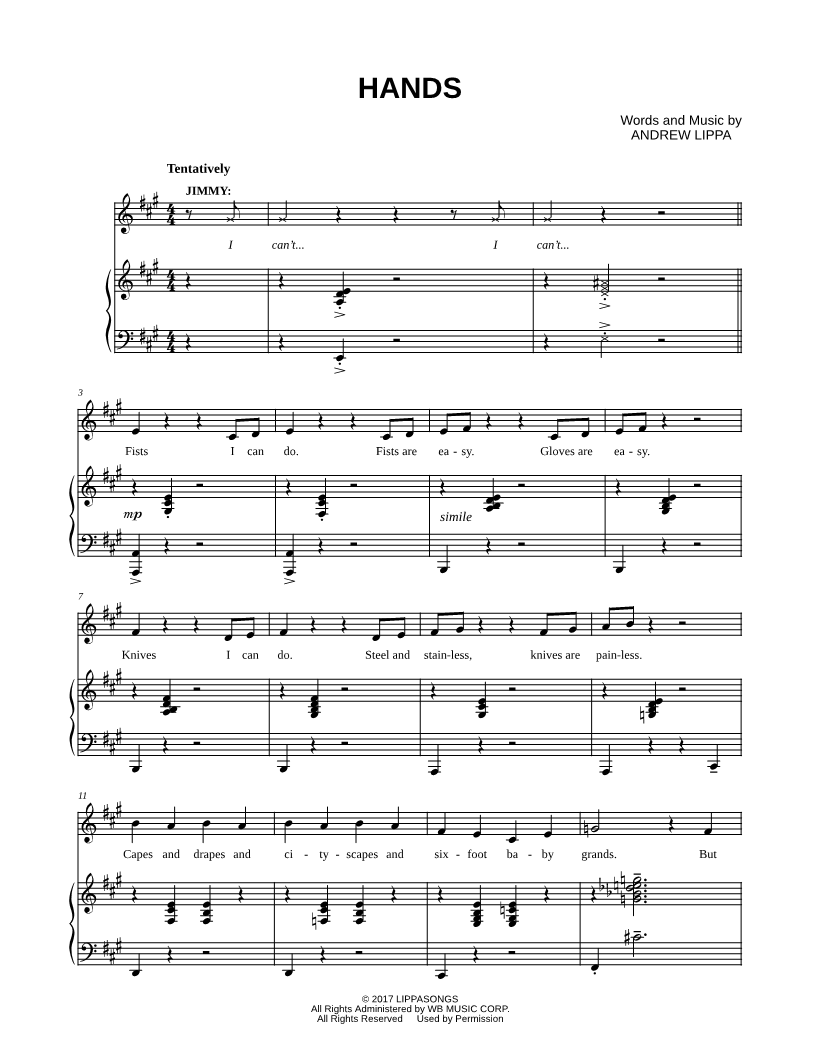 HANDS

Words and Music by
ANDREW LIPPA

Tentatively

JIMMY:

I can't... I can't...

3

Fists I can do. Fists are ea - sy. Gloves are ea - sy.

mp

simile

7

Knives I can do. Steel and stain-less, knives are pain-less.

11

Capes and drapes and ci - ty - scapes and six - foot ba - by grands. But

© 2017 LIPPASONGS
All Rights Administered by WB MUSIC CORP.
All Rights Reserved Used by Permission